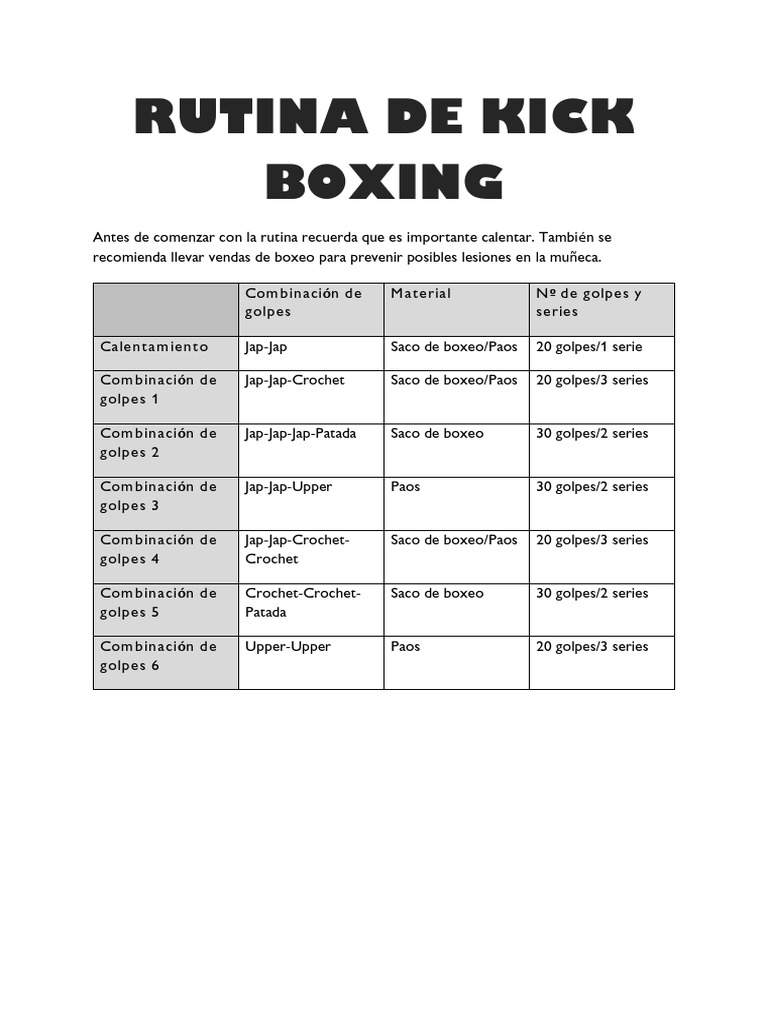 RUTINA DE KICK BOXING

Antes de comenzar con la rutina recuerda que es importante calentar. También se recomienda llevar vendas de boxeo para prevenir posibles lesiones en la muñeca.

| | Combinación de golpes | Material | Nº de golpes y series |
|---|---|---|---|
| Calentamiento | Jap-Jap | Saco de boxeo/Paos | 20 golpes/1 serie |
| Combinación de golpes 1 | Jap-Jap-Crochet | Saco de boxeo/Paos | 20 golpes/3 series |
| Combinación de golpes 2 | Jap-Jap-Jap-Patada | Saco de boxeo | 30 golpes/2 series |
| Combinación de golpes 3 | Jap-Jap-Upper | Paos | 30 golpes/2 series |
| Combinación de golpes 4 | Jap-Jap-Crochet-Crochet | Saco de boxeo/Paos | 20 golpes/3 series |
| Combinación de golpes 5 | Crochet-Crochet-Patada | Saco de boxeo | 30 golpes/2 series |
| Combinación de golpes 6 | Upper-Upper | Paos | 20 golpes/3 series |